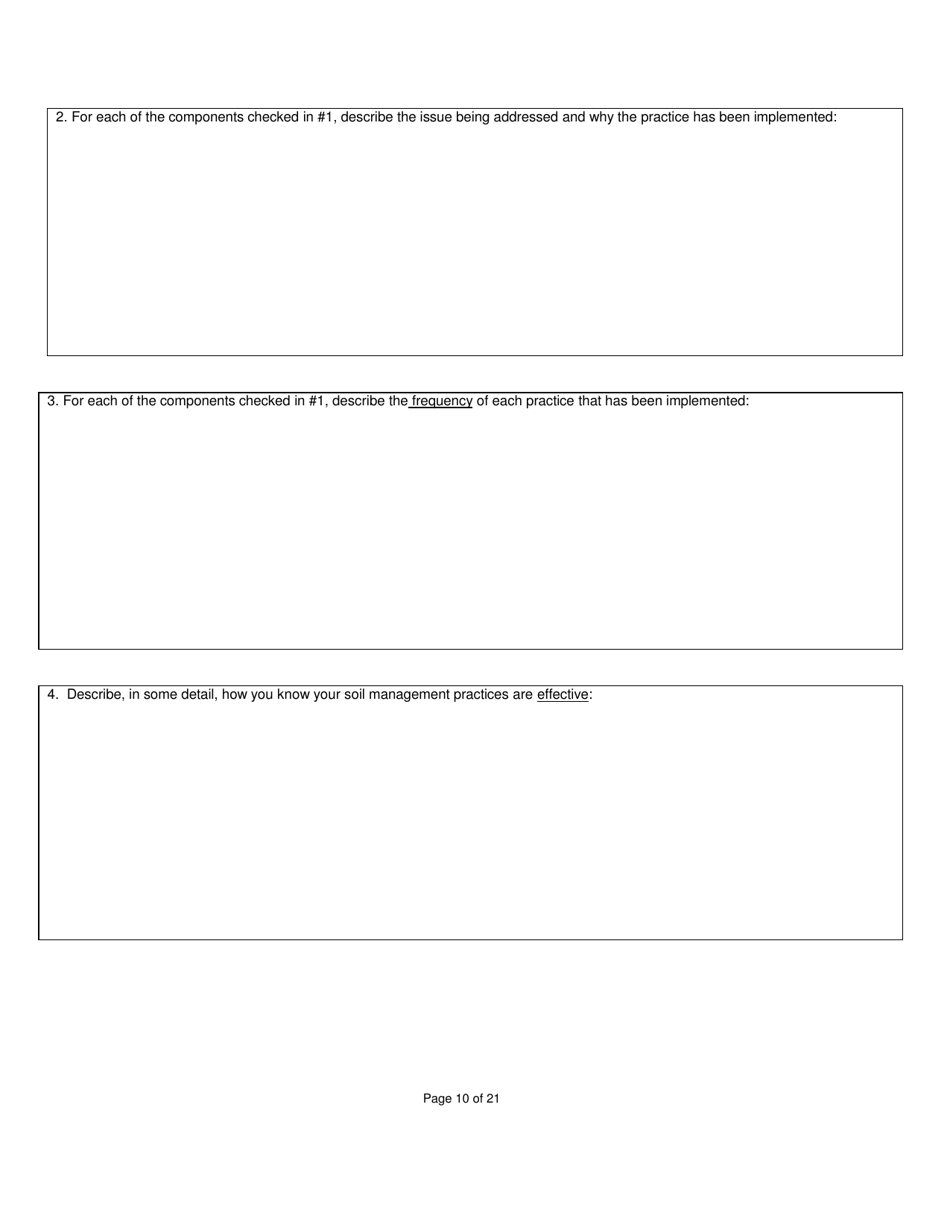 2. For each of the components checked in #1, describe the issue being addressed and why the practice has been implemented:

3. For each of the components checked in #1, describe the frequency of each practice that has been implemented:

4. Describe, in some detail, how you know your soil management practices are effective:

Page 10 of 21